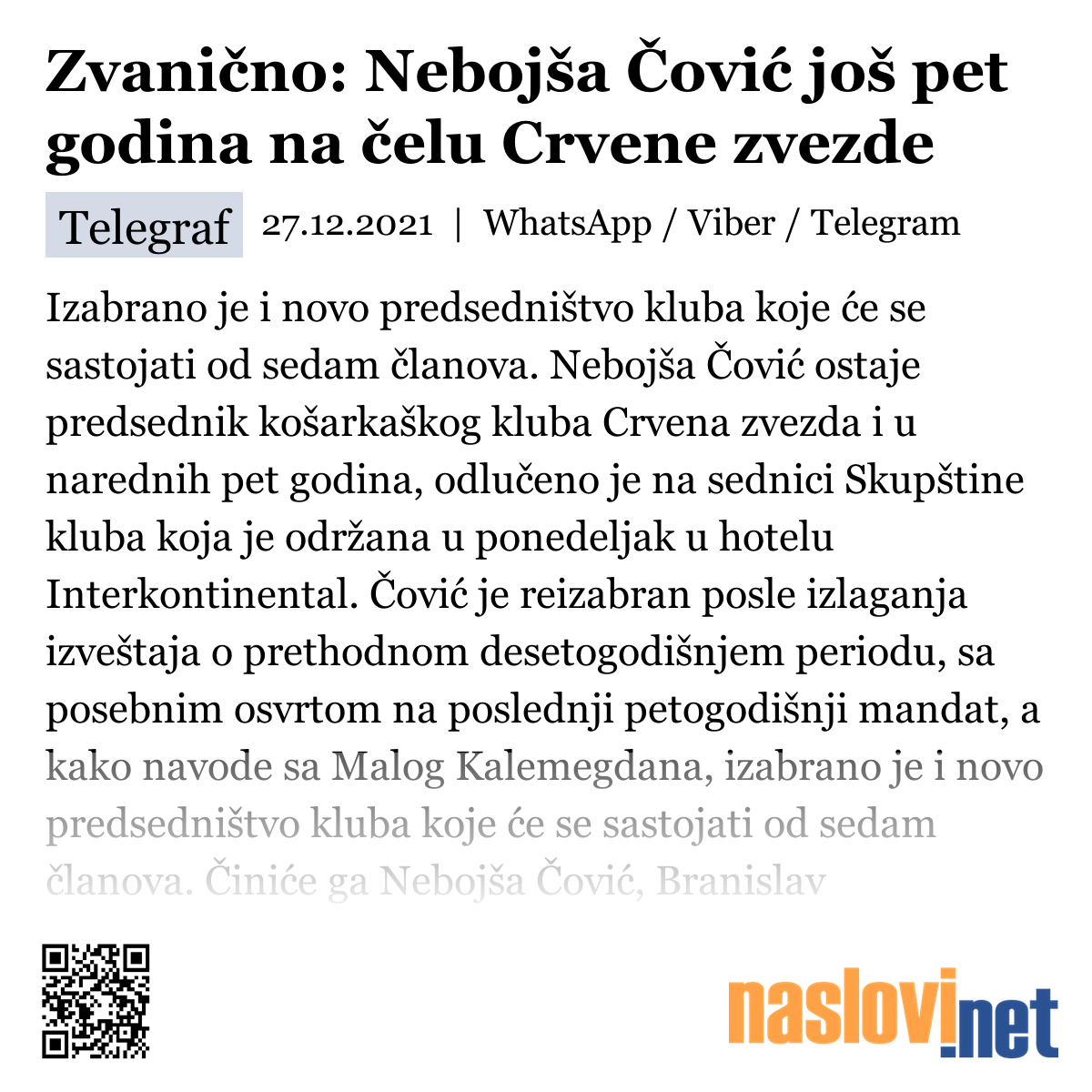 Zvanično: Nebojša Čović još pet godina na čelu Crvene zvezde

Telegraf 27.12.2021 | WhatsApp / Viber / Telegram

Izabrano je i novo predsedništvo kluba koje će se sastojati od sedam članova. Nebojša Čović ostaje predsednik košarkaškog kluba Crvena zvezda i u narednih pet godina, odlučeno je na sednici Skupštine kluba koja je održana u ponedeljak u hotelu Interkontinental. Čović je reizabran posle izlaganja izveštaja o prethodnom desetogodišnjem periodu, sa posebnim osvrtom na poslednji petogodišnji mandat, a kako navode sa Malog Kalemegdana, izabrano je i novo predsedništvo kluba koje će se sastojati od sedam članova. Činiće ga Nebojša Čović, Branislav

naslovi.net